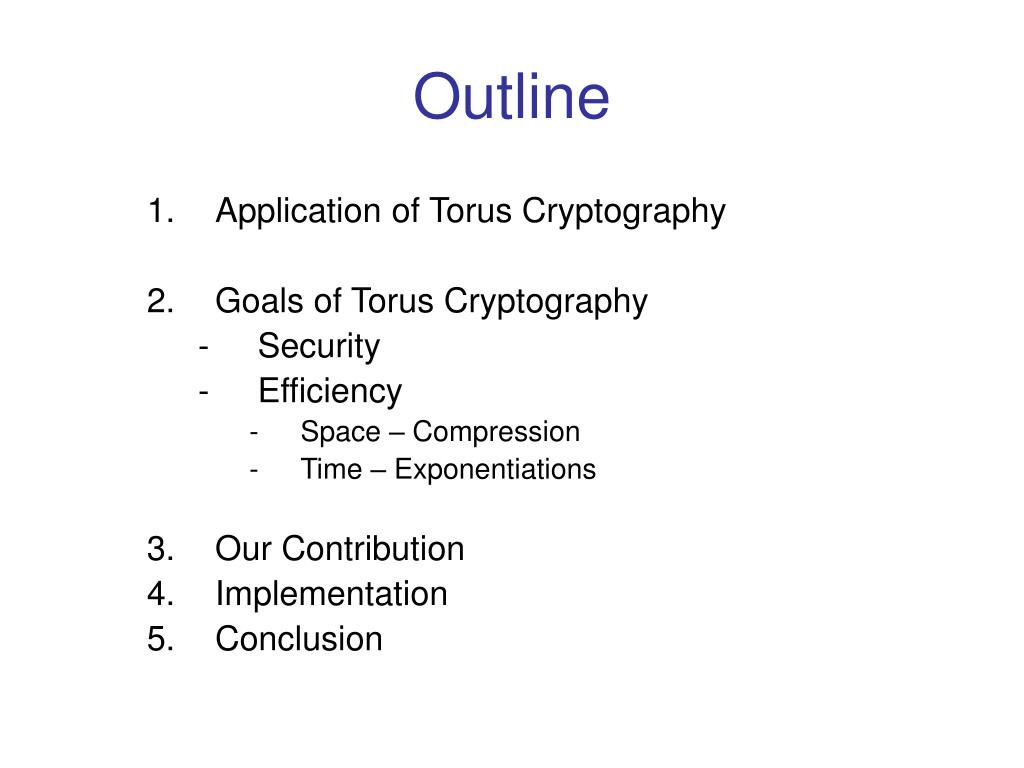 Outline

1. Application of Torus Cryptography

2. Goals of Torus Cryptography
- Security
- Efficiency
- Space – Compression
- Time – Exponentiations

3. Our Contribution
4. Implementation
5. Conclusion